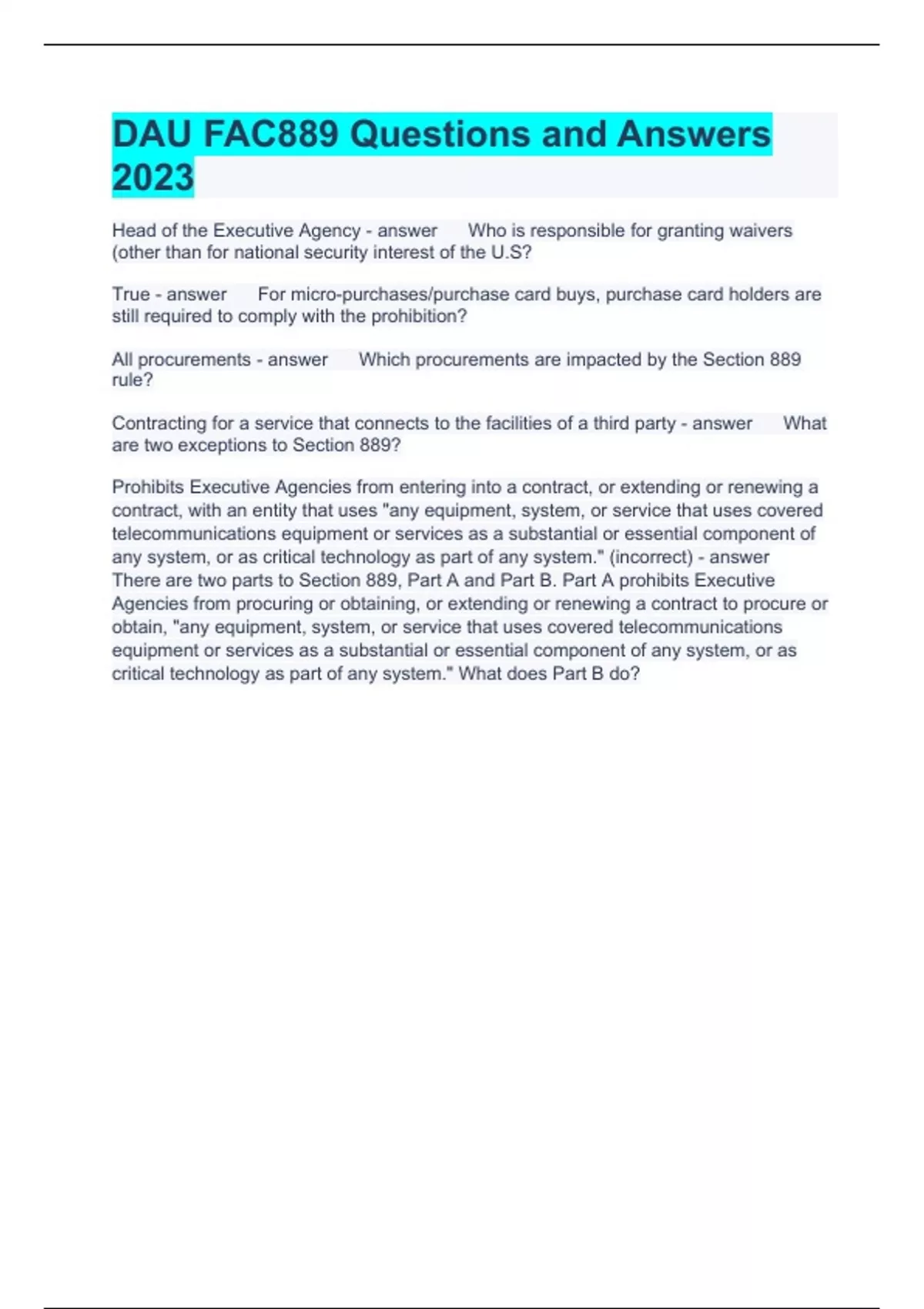 DAU FAC889 Questions and Answers 2023

Head of the Executive Agency - answer Who is responsible for granting waivers (other than for national security interest of the U.S?

True - answer For micro-purchases/purchase card buys, purchase card holders are still required to comply with the prohibition?

All procurements - answer Which procurements are impacted by the Section 889 rule?

Contracting for a service that connects to the facilities of a third party - answer What are two exceptions to Section 889?

Prohibits Executive Agencies from entering into a contract, or extending or renewing a contract, with an entity that uses "any equipment, system, or service that uses covered telecommunications equipment or services as a substantial or essential component of any system, or as critical technology as part of any system." (incorrect) - answer There are two parts to Section 889, Part A and Part B. Part A prohibits Executive Agencies from procuring or obtaining, or extending or renewing a contract to procure or obtain, "any equipment, system, or service that uses covered telecommunications equipment or services as a substantial or essential component of any system, or as critical technology as part of any system." What does Part B do?